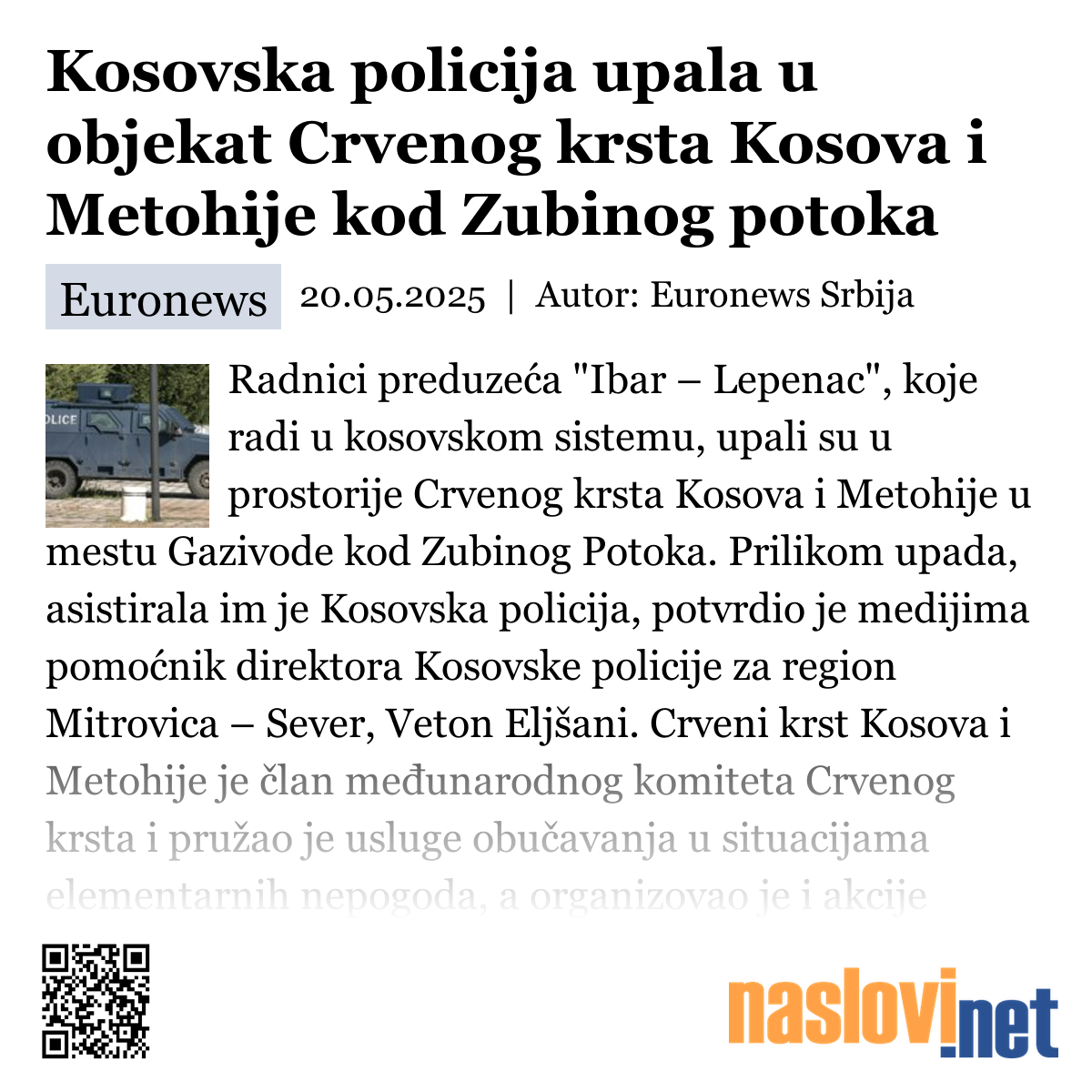 Kosovska policija upala u objekat Crvenog krsta Kosova i Metohije kod Zubinog potoka

Euronews 20.05.2025 | Autor: Euronews Srbija

OLICE

Radnici preduzeća "Ibar – Lepenac", koje radi u kosovskom sistemu, upali su u prostorije Crvenog krsta Kosova i Metohije u mestu Gazivode kod Zubinog Potoka. Prilikom upada, asistirala im je Kosovska policija, potvrdio je medijima pomoćnik direktora Kosovske policije za region Mitrovica – Sever, Veton Eljšani. Crveni krst Kosova i Metohije je član međunarodnog komiteta Crvenog krsta i pružao je usluge obučavanja u situacijama elementarnih nepogoda, a organizovao je i akcije

naslovi.net